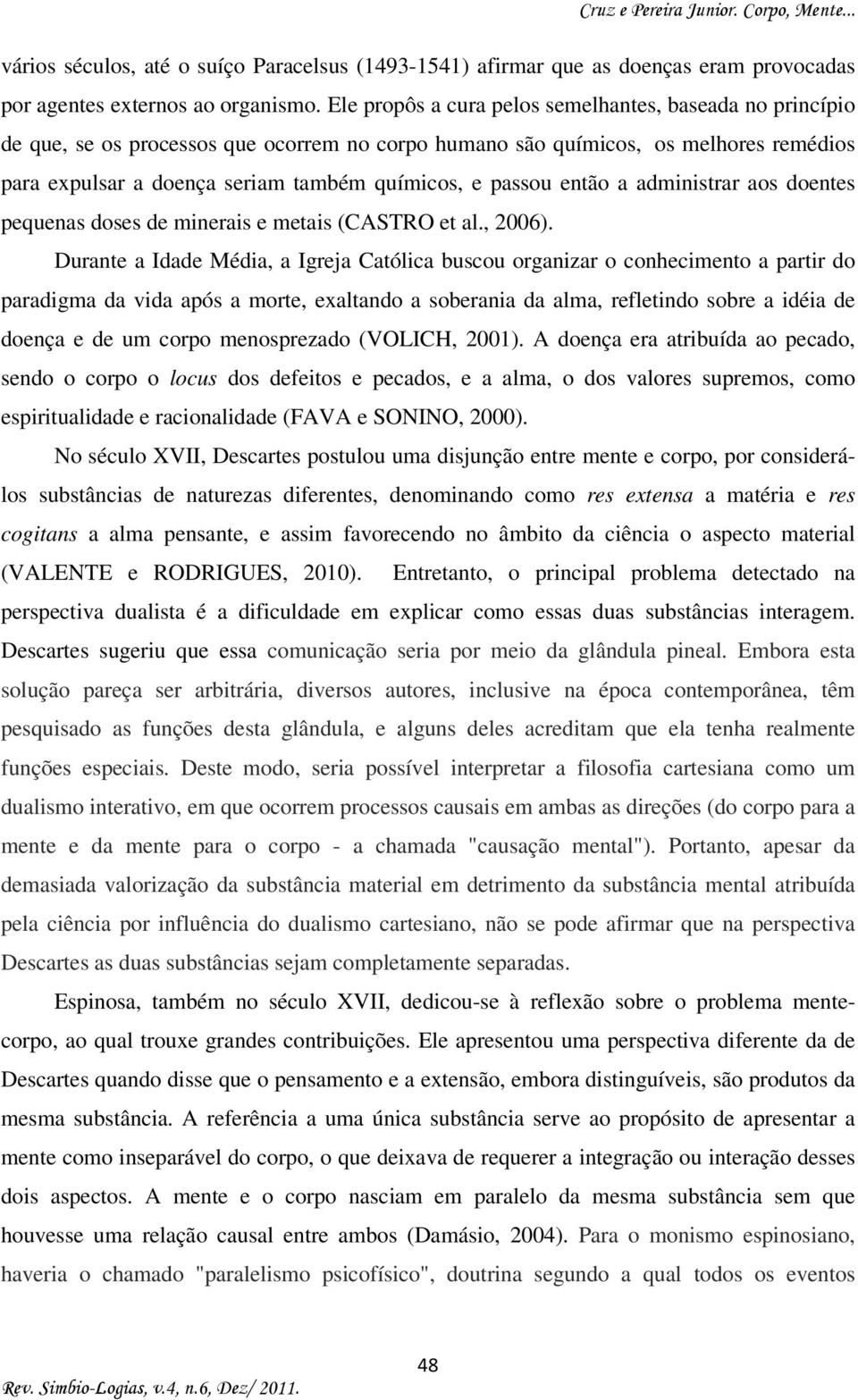 Cruz e Pereira Junior. Corpo, Mente...

vários séculos, até o suíço Paracelsus (1493-1541) afirmar que as doenças eram provocadas por agentes externos ao organismo. Ele propôs a cura pelos semelhantes, baseada no princípio de que, se os processos que ocorrem no corpo humano são químicos, os melhores remédios para expulsar a doença seriam também químicos, e passou então a administrar aos doentes pequenas doses de minerais e metais (CASTRO et al., 2006).

Durante a Idade Média, a Igreja Católica buscou organizar o conhecimento a partir do paradigma da vida após a morte, exaltando a soberania da alma, refletindo sobre a idéia de doença e de um corpo menosprezado (VOLICH, 2001). A doença era atribuída ao pecado, sendo o corpo o locus dos defeitos e pecados, e a alma, o dos valores supremos, como espiritualidade e racionalidade (FAVA e SONINO, 2000).

No século XVII, Descartes postulou uma disjunção entre mente e corpo, por considerá-los substâncias de naturezas diferentes, denominando como res extensa a matéria e res cogitans a alma pensante, e assim favorecendo no âmbito da ciência o aspecto material (VALENTE e RODRIGUES, 2010). Entretanto, o principal problema detectado na perspectiva dualista é a dificuldade em explicar como essas duas substâncias interagem. Descartes sugeriu que essa comunicação seria por meio da glândula pineal. Embora esta solução pareça ser arbitrária, diversos autores, inclusive na época contemporânea, têm pesquisado as funções desta glândula, e alguns deles acreditam que ela tenha realmente funções especiais. Deste modo, seria possível interpretar a filosofia cartesiana como um dualismo interativo, em que ocorrem processos causais em ambas as direções (do corpo para a mente e da mente para o corpo - a chamada "causação mental"). Portanto, apesar da demasiada valorização da substância material em detrimento da substância mental atribuída pela ciência por influência do dualismo cartesiano, não se pode afirmar que na perspectiva Descartes as duas substâncias sejam completamente separadas.

Espinosa, também no século XVII, dedicou-se à reflexão sobre o problema mente-corpo, ao qual trouxe grandes contribuições. Ele apresentou uma perspectiva diferente da de Descartes quando disse que o pensamento e a extensão, embora distinguíveis, são produtos da mesma substância. A referência a uma única substância serve ao propósito de apresentar a mente como inseparável do corpo, o que deixava de requerer a integração ou interação desses dois aspectos. A mente e o corpo nasciam em paralelo da mesma substância sem que houvesse uma relação causal entre ambos (Damásio, 2004). Para o monismo espinosiano, haveria o chamado "paralelismo psicofísico", doutrina segundo a qual todos os eventos

48

Rev. Simbio-Logias, v.4, n.6, Dez/ 2011.